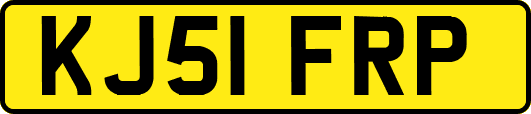 KJ51 FRP